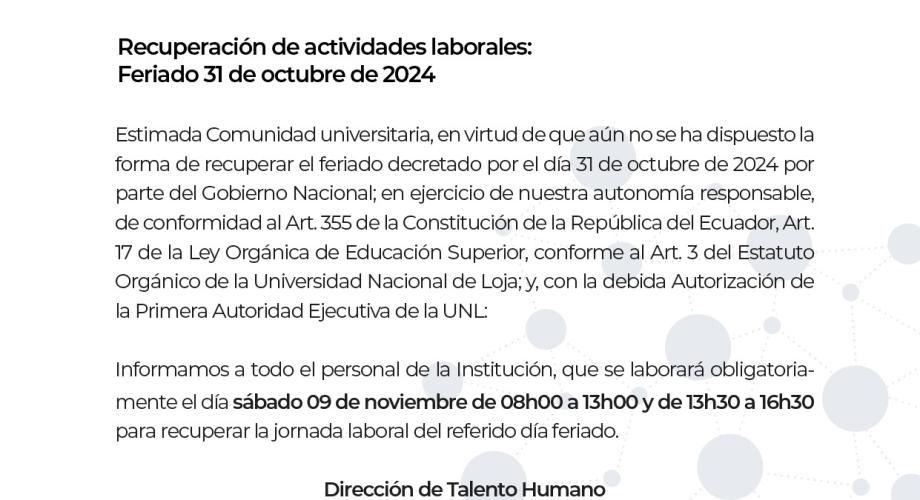 Recuperación de actividades laborales:
Feriado 31 de octubre de 2024

Estimada Comunidad universitaria, en virtud de que aún no se ha dispuesto la forma de recuperar el feriado decretado por el día 31 de octubre de 2024 por parte del Gobierno Nacional; en ejercicio de nuestra autonomía responsable, de conformidad al Art. 355 de la Constitución de la República del Ecuador, Art. 17 de la Ley Orgánica de Educación Superior, conforme al Art. 3 del Estatuto Orgánico de la Universidad Nacional de Loja; y, con la debida Autorización de la Primera Autoridad Ejecutiva de la UNL:

Informamos a todo el personal de la Institución, que se laborará obligatoriamente el día sábado 09 de noviembre de 08h00 a 13h00 y de 13h30 a 16h30 para recuperar la jornada laboral del referido día feriado.

Dirección de Talento Humano